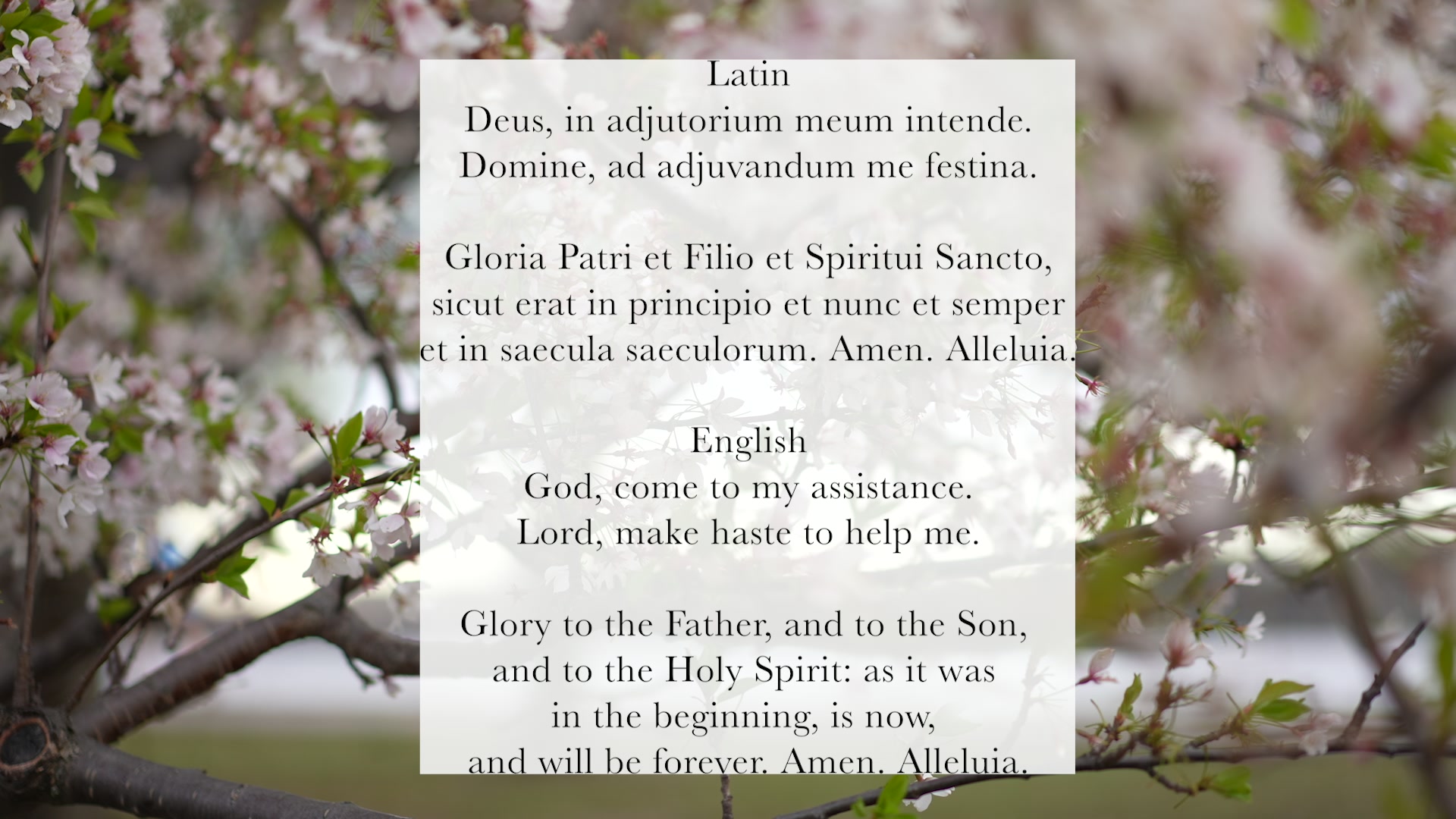 Latin
Deus, in adjutorium meum intende.
Domine, ad adjuvandum me festina.

Gloria Patri et Filio et Spiritui Sancto,
sicut erat in principio et nunc et semper
et in saecula saeculorum. Amen. Alleluia.

English
God, come to my assistance.
Lord, make haste to help me.

Glory to the Father, and to the Son,
and to the Holy Spirit: as it was
in the beginning, is now,
and will be forever. Amen. Alleluia.